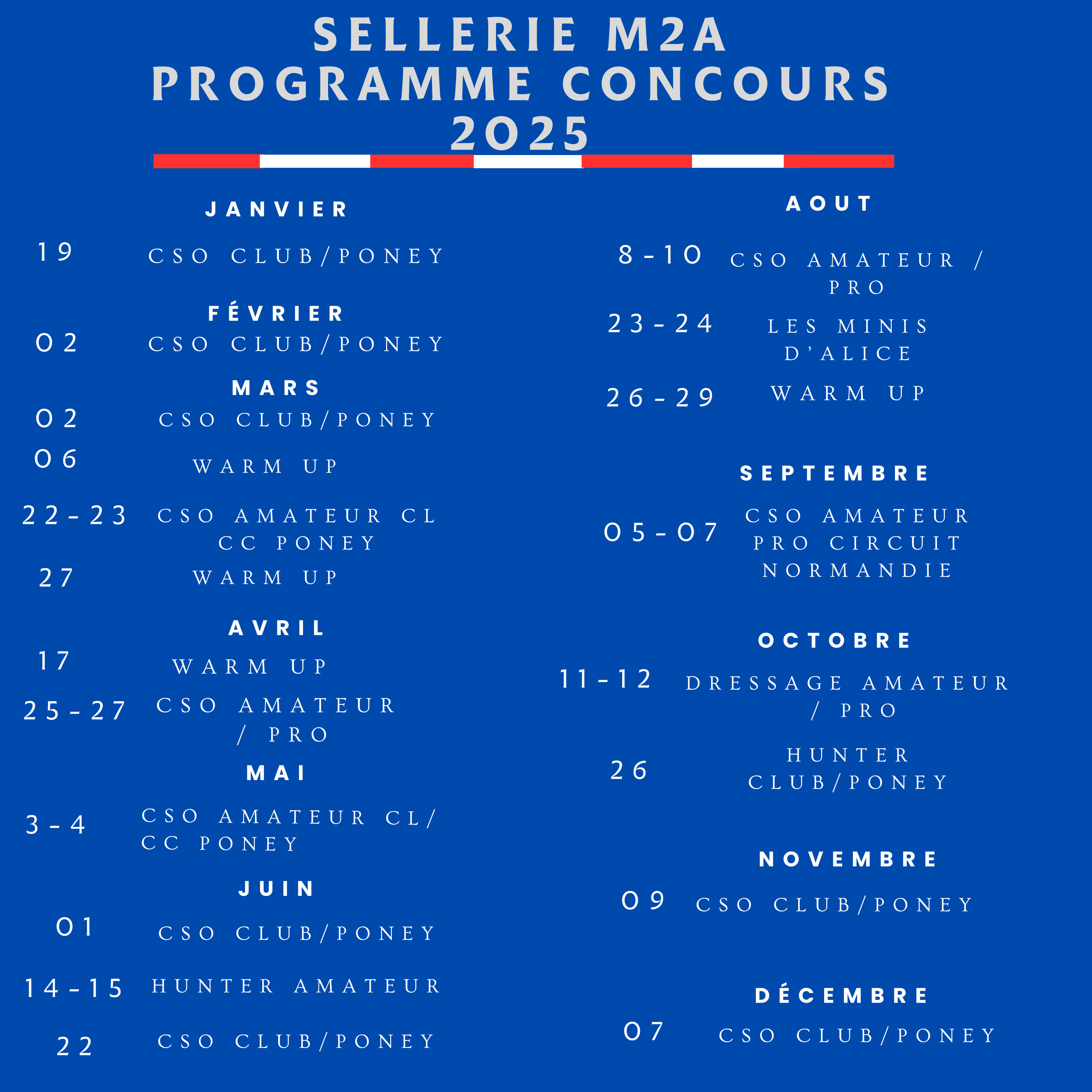 SELLERIE M2A
PROGRAMME CONCOURS 2025

JANVIER

19 CSO CLUB/PONEY

FÉVRIER

02 CSO CLUB/PONEY

MARS

02 CSO CLUB/PONEY

06 WARM UP

22-23 CSO AMATEUR CL CC PONEY

27 WARM UP

AVRIL

17 WARM UP

25-27 CSO AMATEUR / PRO

MAI

3-4 CSO AMATEUR CL/ CC PONEY

JUIN

01 CSO CLUB/PONEY

14-15 HUNTER AMATEUR

22 CSO CLUB/PONEY

AOUT

8-10 CSO AMATEUR / PRO

23-24 LES MINIS D'ALICE

26-29 WARM UP

SEPTEMBRE

05-07 CSO AMATEUR PRO CIRCUIT NORMANDIE

OCTOBRE

11-12 DRESSAGE AMATEUR / PRO

26 HUNTER CLUB/PONEY

NOVEMBRE

09 CSO CLUB/PONEY

DÉCEMBRE

07 CSO CLUB/PONEY